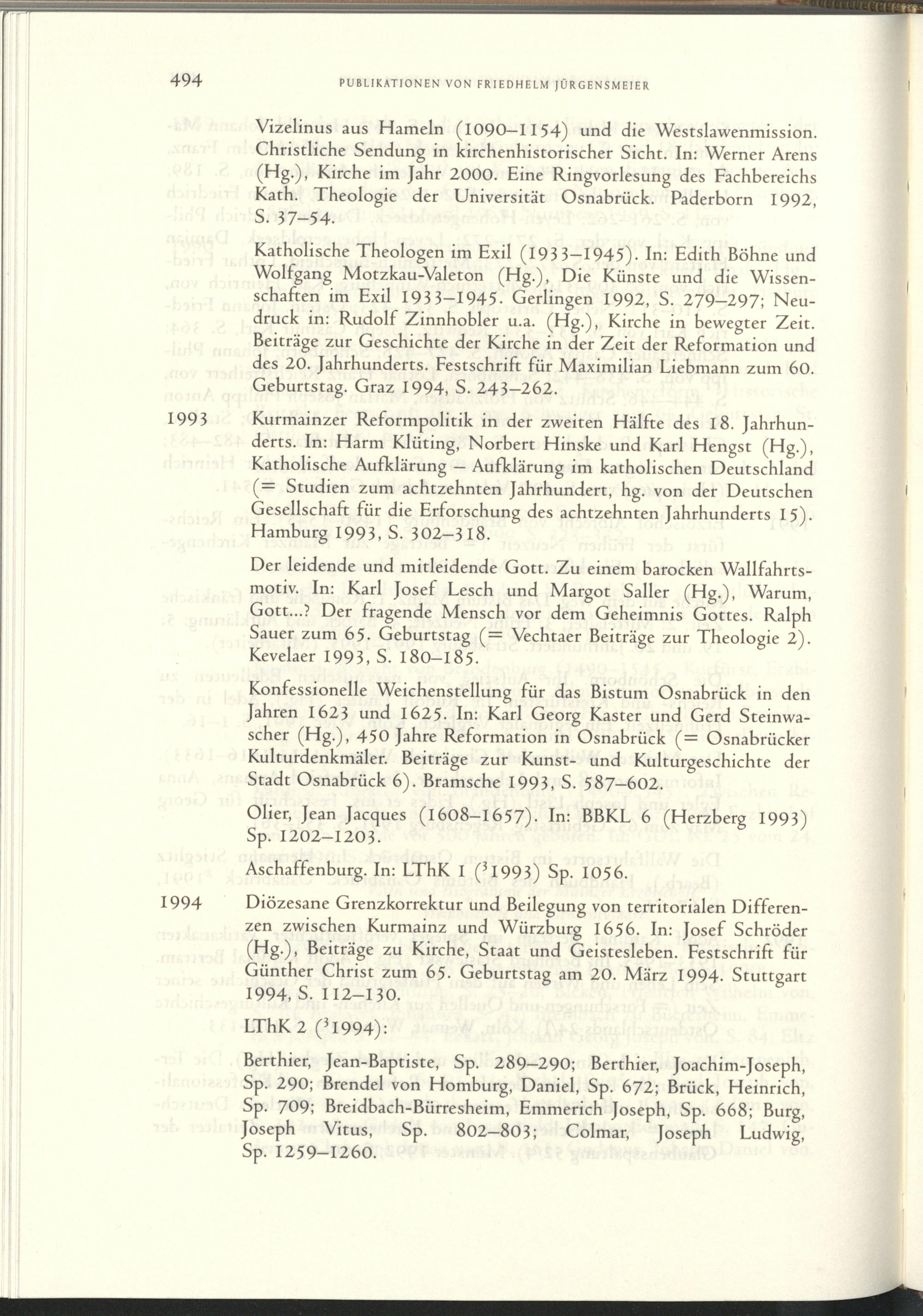 494 PUBLIKATIONEN VON FRIEDHELM JÜRGENSMEIER

Vizelinus aus Hameln (1090–1154) und die Westslawenmission. Christliche Sendung in kirchenhistorischer Sicht. In: Werner Arens (Hg.), Kirche im Jahr 2000. Eine Ringvorlesung des Fachbereichs Kath. Theologie der Universität Osnabrück. Paderborn 1992, S. 37–54.

Katholische Theologen im Exil (1933–1945). In: Edith Böhne und Wolfgang Motzkau-Valeton (Hg.), Die Künste und die Wissenschaften im Exil 1933–1945. Gerlingen 1992, S. 279–297; Neudruck in: Rudolf Zinnhobler u.a. (Hg.), Kirche in bewegter Zeit. Beiträge zur Geschichte der Kirche in der Zeit der Reformation und des 20. Jahrhunderts. Festschrift für Maximilian Liebmann zum 60. Geburtstag. Graz 1994, S. 243–262.

1993 Kurmainzer Reformpolitik in der zweiten Hälfte des 18. Jahrhunderts. In: Harm Klüting, Norbert Hinske und Karl Hengst (Hg.), Katholische Aufklärung – Aufklärung im katholischen Deutschland (= Studien zum achtzehnten Jahrhundert, hg. von der Deutschen Gesellschaft für die Erforschung des achtzehnten Jahrhunderts 15). Hamburg 1993, S. 302–318.

Der leidende und mitleidende Gott. Zu einem barocken Wallfahrtsmotiv. In: Karl Josef Lesch und Margot Saller (Hg.), Warum, Gott...? Der fragende Mensch vor dem Geheimnis Gottes. Ralph Sauer zum 65. Geburtstag (= Vechtaer Beiträge zur Theologie 2). Kevelaer 1993, S. 180–185.

Konfessionelle Weichenstellung für das Bistum Osnabrück in den Jahren 1623 und 1625. In: Karl Georg Kaster und Gerd Steinwascher (Hg.), 450 Jahre Reformation in Osnabrück (= Osnabrücker Kulturdenkmäler. Beiträge zur Kunst- und Kulturgeschichte der Stadt Osnabrück 6). Bramsche 1993, S. 587–602.

Olier, Jean Jacques (1608–1657). In: BBKL 6 (Herzberg 1993) Sp. 1202–1203.

Aschaffenburg. In: LThK 1 ($^{3}$1993) Sp. 1056.

1994 Diözesane Grenzkorrektur und Beilegung von territorialen Differenzen zwischen Kurmainz und Würzburg 1656. In: Josef Schröder (Hg.), Beiträge zu Kirche, Staat und Geistesleben. Festschrift für Günther Christ zum 65. Geburtstag am 20. März 1994. Stuttgart 1994, S. 112–130.

LThK 2 ($^{3}$1994):

Berthier, Jean-Baptiste, Sp. 289–290; Berthier, Joachim-Joseph, Sp. 290; Brendel von Homburg, Daniel, Sp. 672; Brück, Heinrich, Sp. 709; Breidbach-Bürresheim, Emmerich Joseph, Sp. 668; Burg, Joseph Vitus, Sp. 802–803; Colmar, Joseph Ludwig, Sp. 1259–1260.